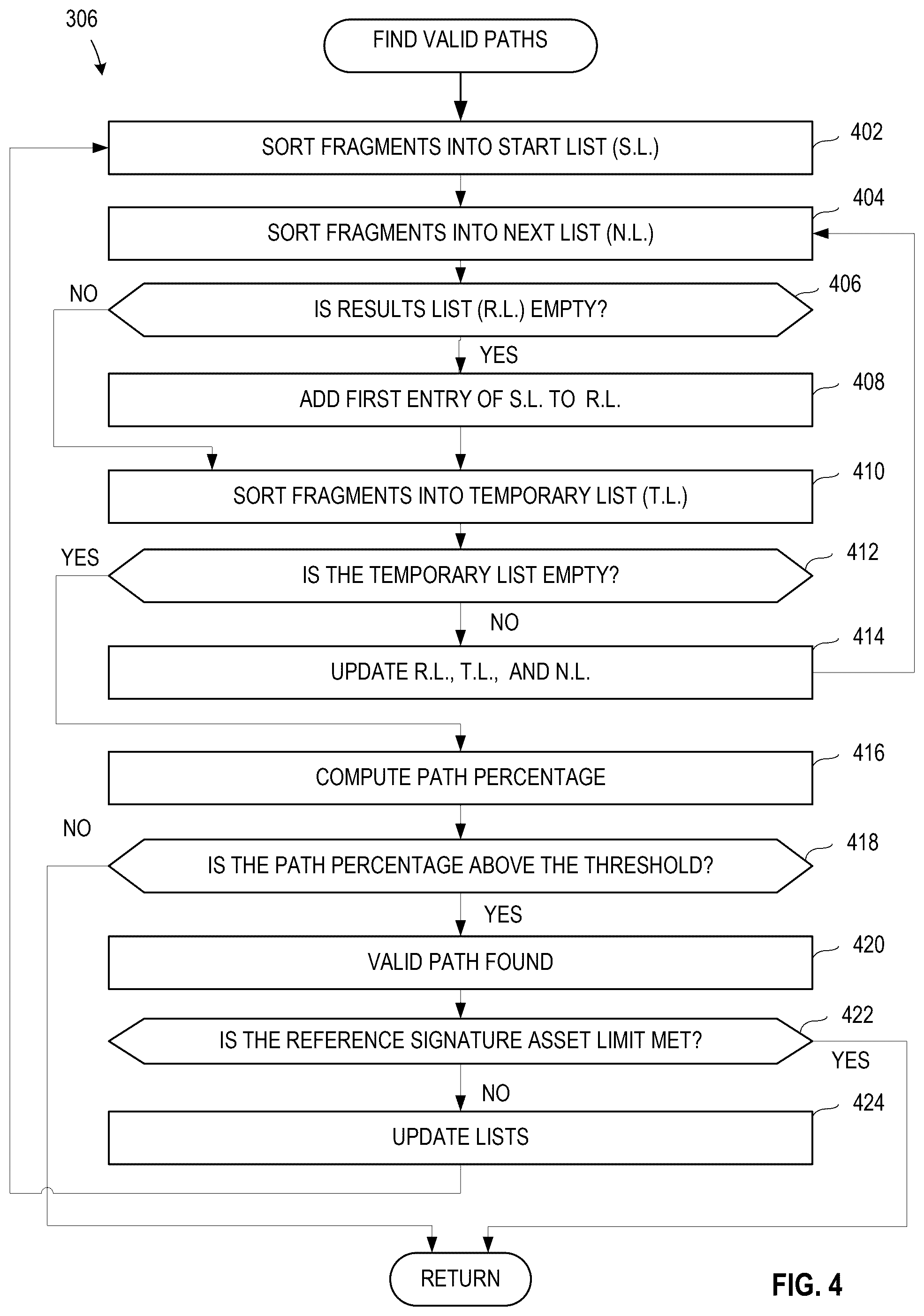 306

FIND VALID PATHS

SORT FRAGMENTS INTO START LIST (S.L.)

402

SORT FRAGMENTS INTO NEXT LIST (N.L.)

404

NO

IS RESULTS LIST (R.L.) EMPTY?

406

YES

ADD FIRST ENTRY OF S.L. TO R.L.

408

SORT FRAGMENTS INTO TEMPORARY LIST (T.L.)

410

YES

IS THE TEMPORARY LIST EMPTY?

412

NO

UPDATE R.L., T.L., AND N.L.

414

COMPUTE PATH PERCENTAGE

416

NO

IS THE PATH PERCENTAGE ABOVE THE THRESHOLD?

418

YES

VALID PATH FOUND

420

IS THE REFERENCE SIGNATURE ASSET LIMIT MET?

422

YES

NO

UPDATE LISTS

424

RETURN

FIG. 4